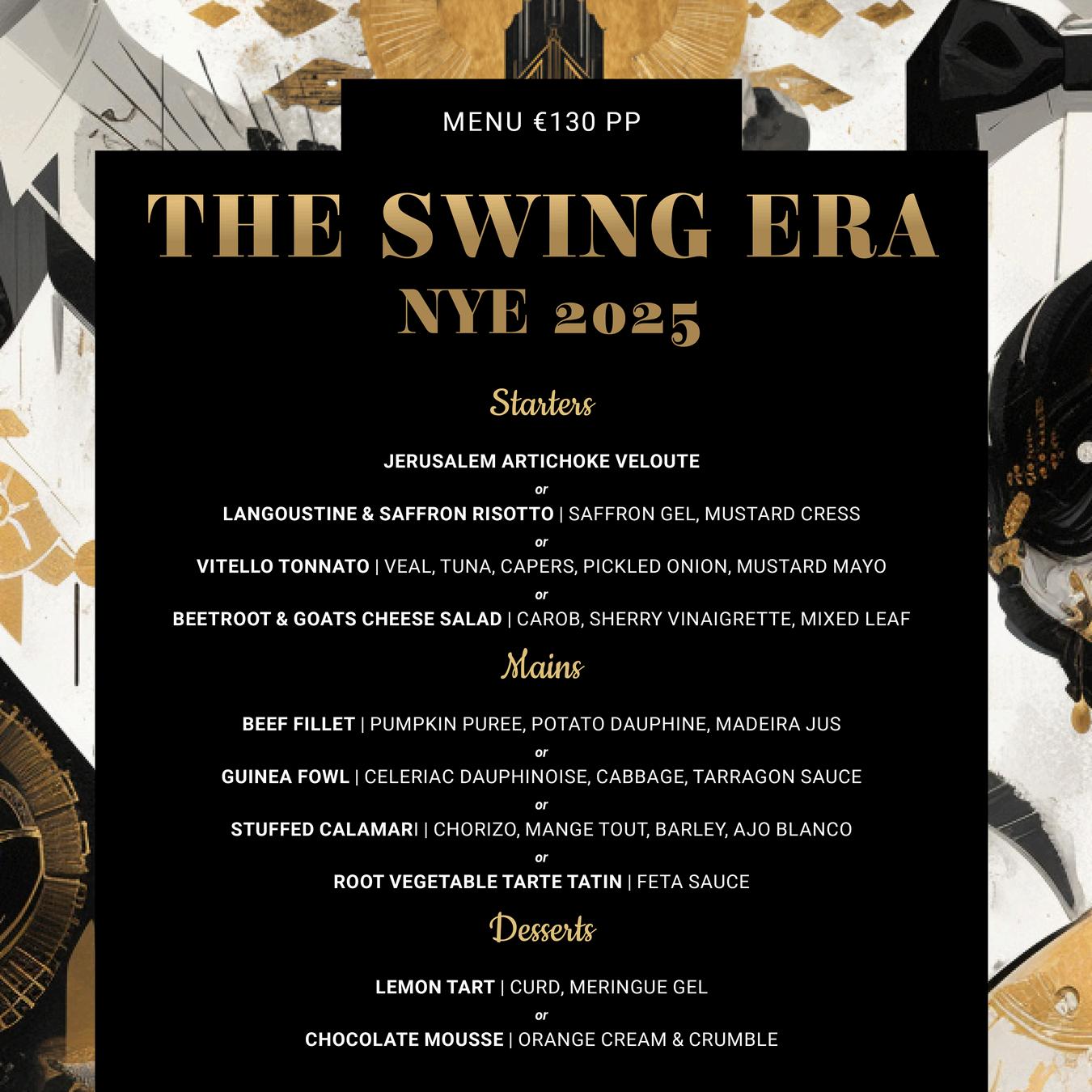 MENU €130 PP

THE SWING ERA
NYE 2025

Starters

JERUSALEM ARTICHOKE VELOUTE
or
LANGOUSTINE & SAFFRON RISOTTO | SAFFRON GEL, MUSTARD CRESS
or
VITELLO TONNATO | VEAL, TUNA, CAPERS, PICKLED ONION, MUSTARD MAYO
or
BEETROOT & GOATS CHEESE SALAD | CAROB, SHERRY VINAIGRETTE, MIXED LEAF

Mains

BEEF FILLET | PUMPKIN PUREE, POTATO DAUPHINE, MADEIRA JUS
or
GUINEA FOWL | CELERIAC DAUPHINOISE, CABBAGE, TARRAGON SAUCE
or
STUFFED CALAMARI | CHORIZO, MANGE TOUT, BARLEY, AJO BLANCO
or
ROOT VEGETABLE TARTE TATIN | FETA SAUCE

Desserts

LEMON TART | CURD, MERINGUE GEL
or
CHOCOLATE MOUSSE | ORANGE CREAM & CRUMBLE